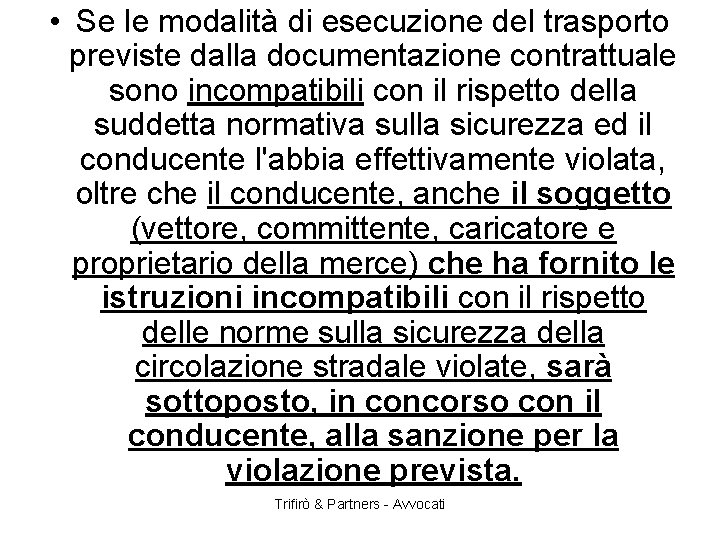 • Se le modalità di esecuzione del trasporto previste dalla documentazione contrattuale sono incompatibili con il rispetto della suddetta normativa sulla sicurezza ed il conducente l'abbia effettivamente violata, oltre che il conducente, anche il soggetto (vettore, committente, caricatore e proprietario della merce) che ha fornito le istruzioni incompatibili con il rispetto delle norme sulla sicurezza della circolazione stradale violate, sarà sottoposto, in concorso con il conducente, alla sanzione per la violazione prevista.

Trifirò & Partners - Avvocati